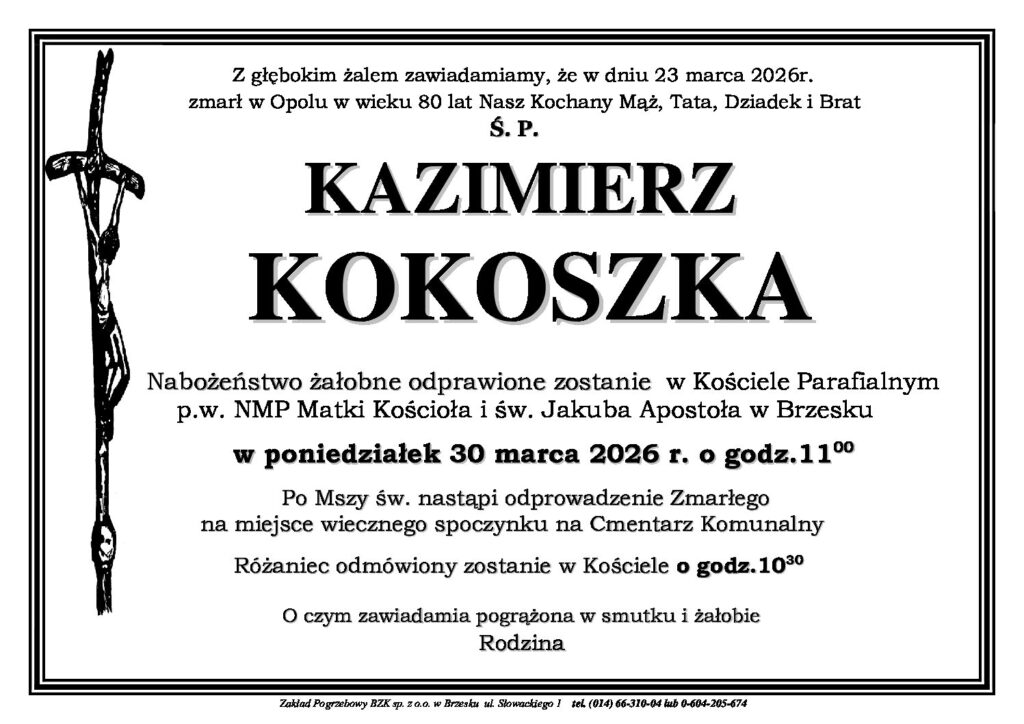 Z głębokim żalem zawiadamiamy, że w dniu 23 marca 2026r.
zmarł w Opolu w wieku 80 lat Nasz Kochany Mąż, Tata, Dziadek i Brat

Ś. P.

KAZIMIERZ
KOKOSZKA

Nabożeństwo żałobne odprawione zostanie w Kościele Parafialnym p.w. NMP Matki Kościoła i św. Jakuba Apostoła w Brzesku

w poniedziałek 30 marca 2026 r. o godz.$11^{00}$

Po Mszy św. nastąpi odprowadzenie Zmarłego na miejsce wiecznego spoczynku na Cmentarz Komunalny

Różaniec odmówiony zostanie w Kościele o godz.$10^{30}$

O czym zawiadamia pogrążona w smutku i żałobie
Rodzina

Zakład Pogrzebowy BZK sp. z o.o. w Brzesku ul. Słowackiego 1 tel. (014) 66-310-04 lub 0-604-205-674